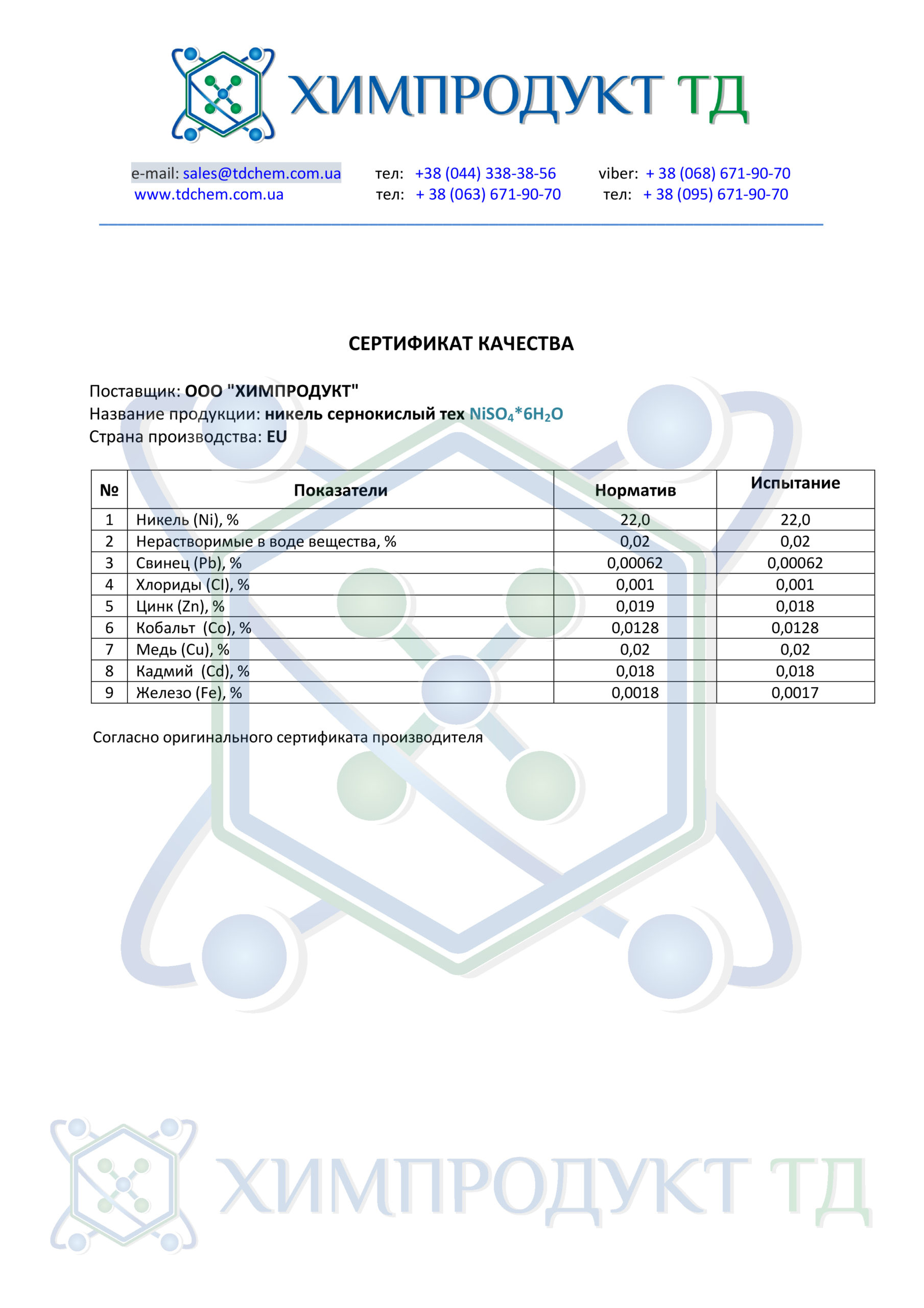 ХИМПРОДУКТ ТД

e-mail: sales@tdchem.com.ua тел: +38 (044) 338-38-56 viber: + 38 (068) 671-90-70
www.tdchem.com.ua тел: + 38 (063) 671-90-70 тел: + 38 (095) 671-90-70

СЕРТИФИКАТ КАЧЕСТВА

Поставщик: ООО "ХИМПРОДУКТ"
Название продукции: никель сернокислый тех $NiSO_4*6H_2O$
Страна производства: EU

| № | Показатели | Норматив | Испытание |
|---|---|---|---|
| 1 | Никель (Ni), % | 22,0 | 22,0 |
| 2 | Нерастворимые в воде вещества, % | 0,02 | 0,02 |
| 3 | Свинец (Pb), % | 0,00062 | 0,00062 |
| 4 | Хлориды (Cl), % | 0,001 | 0,001 |
| 5 | Цинк (Zn), % | 0,019 | 0,018 |
| 6 | Кобальт (Co), % | 0,0128 | 0,0128 |
| 7 | Медь (Cu), % | 0,02 | 0,02 |
| 8 | Кадмий (Cd), % | 0,018 | 0,018 |
| 9 | Железо (Fe), % | 0,0018 | 0,0017 |

Согласно оригинального сертификата производителя

ХИМПРОДУКТ ТД